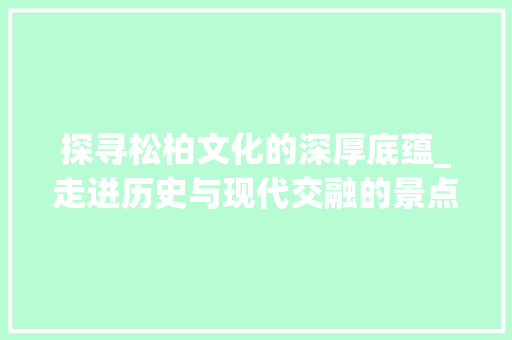 探寻松柏文化的深厚底蕴_走进历史与现代交融的景点